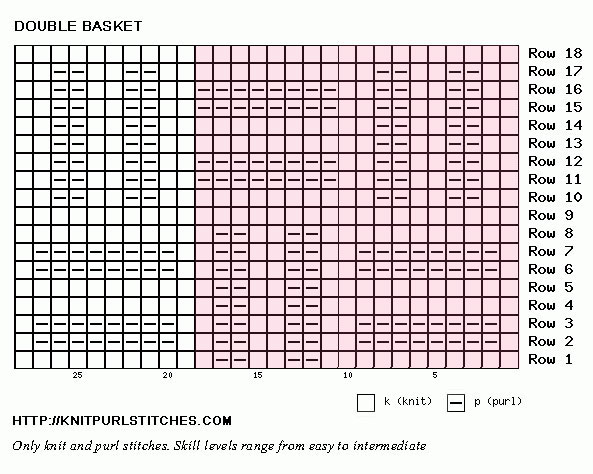 DOUBLE BASKET

Row 18
Row 17
Row 16
Row 15
Row 14
Row 13
Row 12
Row 11
Row 10
Row 9
Row 8
Row 7
Row 6
Row 5
Row 4
Row 3
Row 2
Row 1

25 20 15 10 5

k (knit) p (purl)

HTTP://KNITPURLSTITCHES.COM

Only knit and purl stitches. Skill levels range from easy to intermediate